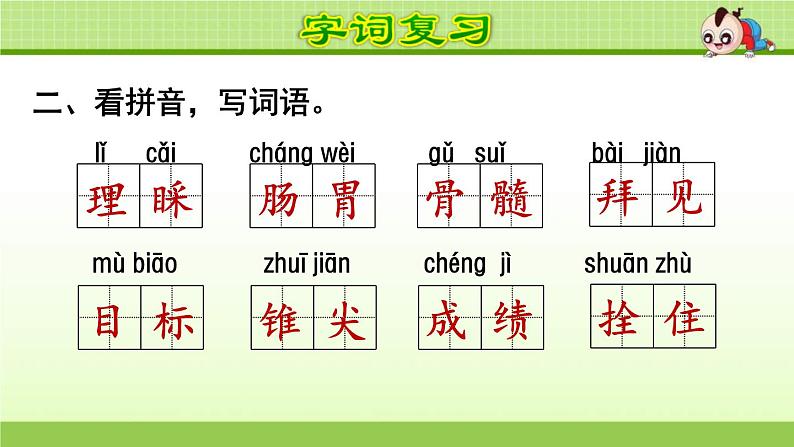 字词复习

二、看拼音，写词语。

lǐ cǎi
理睬

cháng wèi
肠胃

gǔ suǐ
骨髓

bài jiàn
拜见

mù biāo
目标

zhuī jiān
锥尖

chéng jì
成绩

shuān zhù
拴住